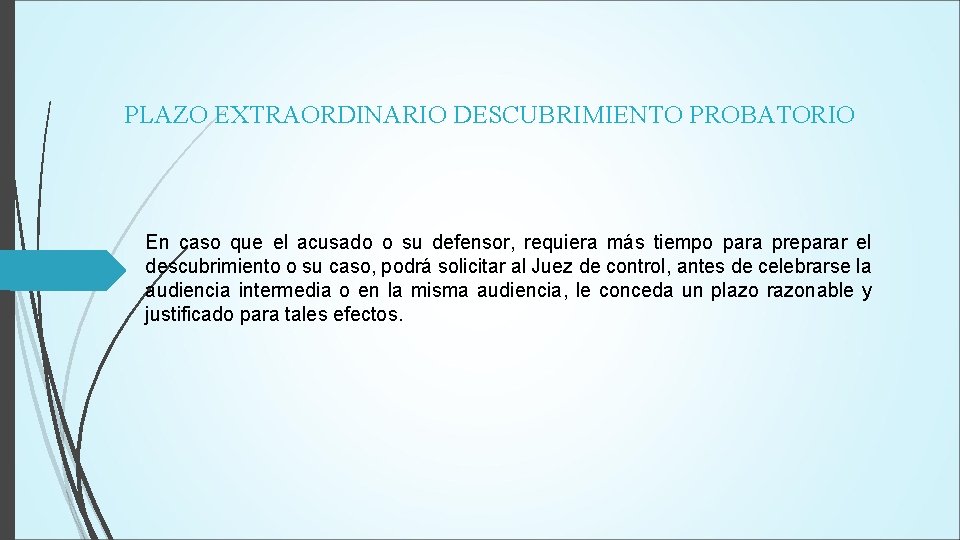 PLAZO EXTRAORDINARIO DESCUBRIMIENTO PROBATORIO

En caso que el acusado o su defensor, requiera más tiempo para preparar el descubrimiento o su caso, podrá solicitar al Juez de control, antes de celebrarse la audiencia intermedia o en la misma audiencia, le conceda un plazo razonable y justificado para tales efectos.